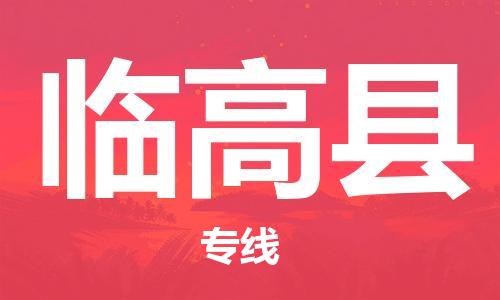 临高县

专线